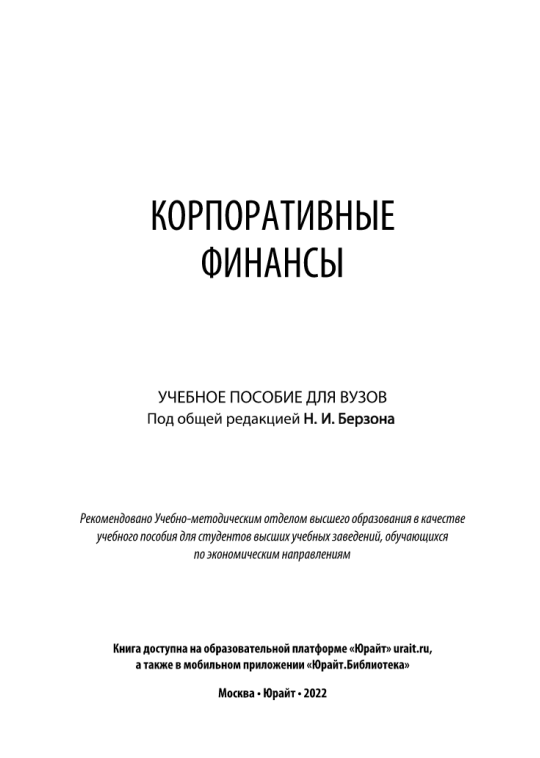 КОРПОРАТИВНЫЕ ФИНАНСЫ

УЧЕБНОЕ ПОСОБИЕ ДЛЯ ВУЗОВ
Под общей редакцией Н. И. Берзона

Рекомендовано Учебно-методическим отделом высшего образования в качестве учебного пособия для студентов высших учебных заведений, обучающихся по экономическим направлениям

Книга доступна на образовательной платформе «Юрайт» urait.ru, а также в мобильном приложении «Юрайт.Библиотека»

Москва • Юрайт • 2022